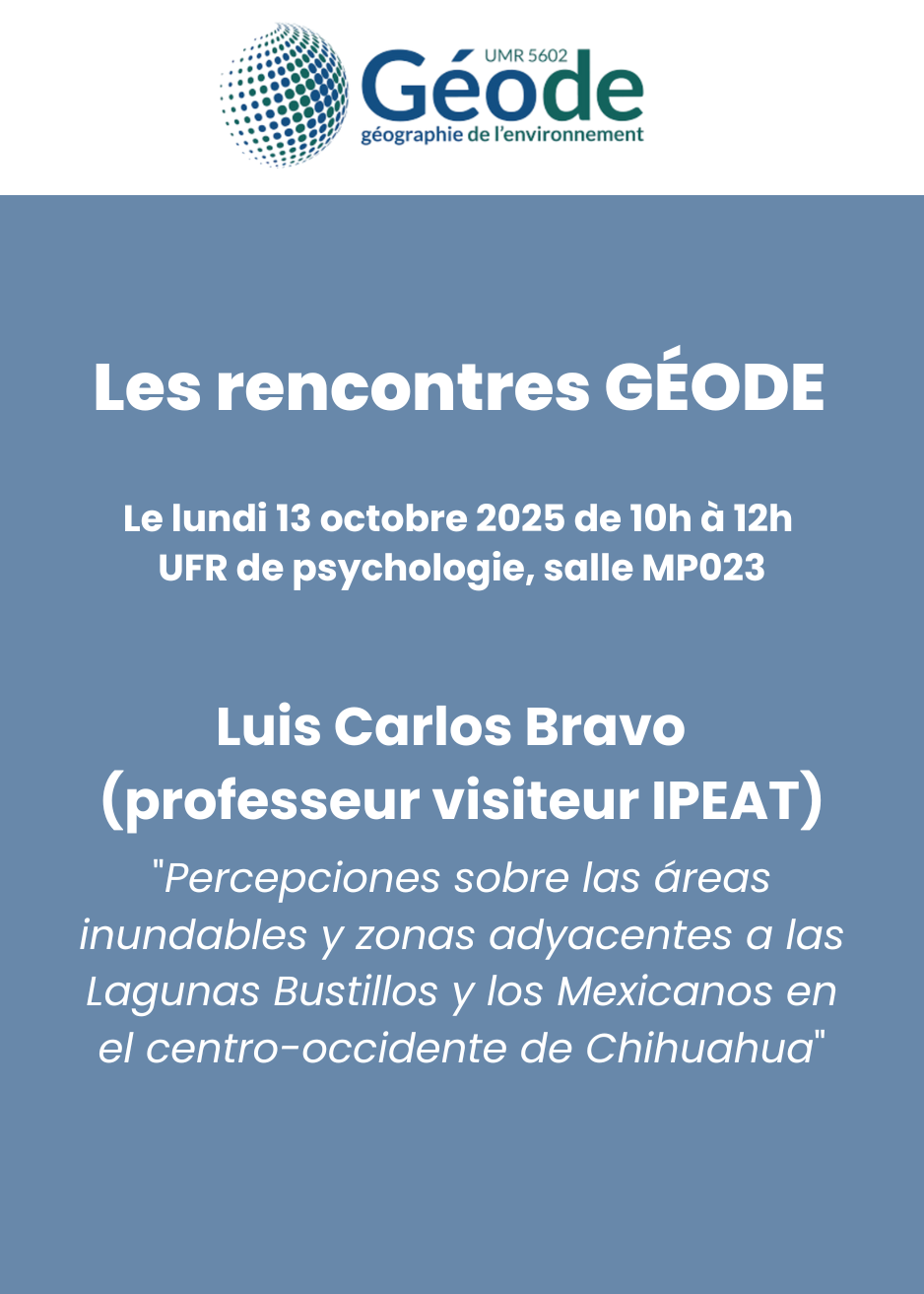 UMR 5602
Géode
géographie de l'environnement

Les rencontres GÉODE

Le lundi 13 octobre 2025 de 10h à 12h
UFR de psychologie, salle MP023

Luis Carlos Bravo
(professeur visiteur IPEAT)
"Percepciones sobre las áreas inundables y zonas adyacentes a las Lagunas Bustillos y los Mexicanos en el centro-occidente de Chihuahua"